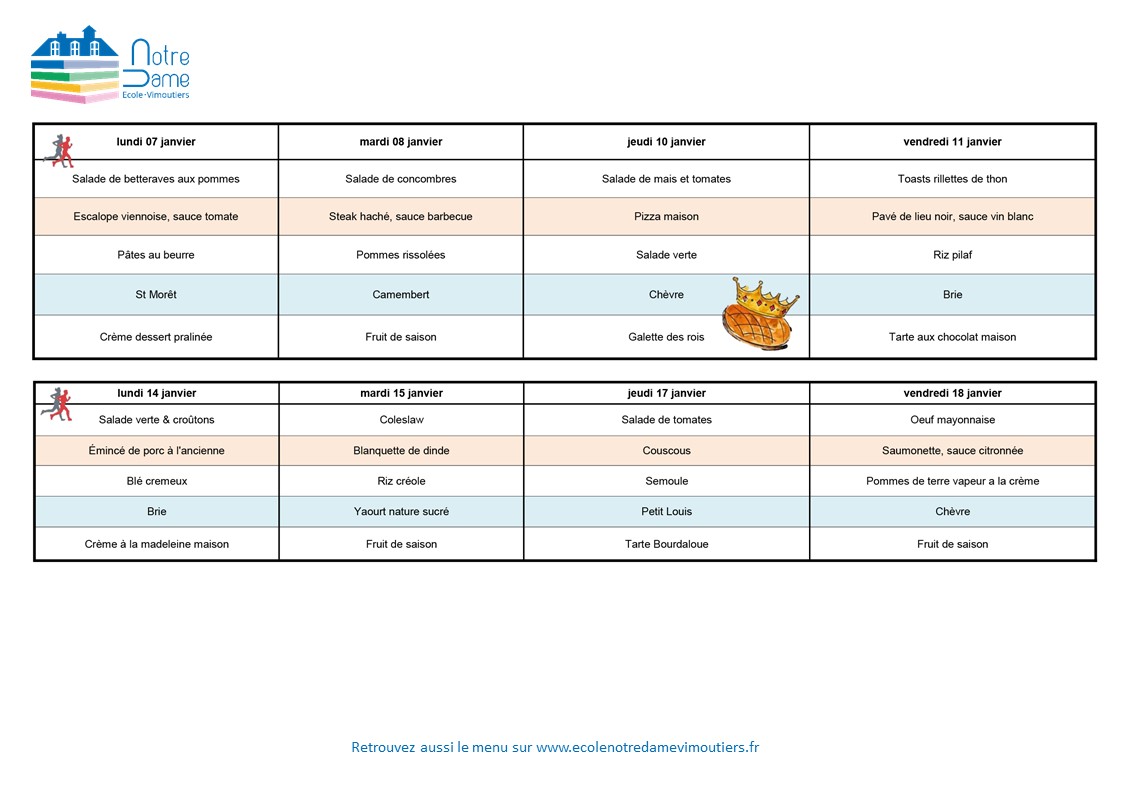 Notre Dame
Ecole-Vimoutiers

| lundi 07 janvier | mardi 08 janvier | jeudi 10 janvier | vendredi 11 janvier |
|---|---|---|---|
| Salade de betteraves aux pommes | Salade de concombres | Salade de mais et tomates | Toasts rillettes de thon |
| Escalope viennoise, sauce tomate | Steak haché, sauce barbecue | Pizza maison | Pavé de lieu noir, sauce vin blanc |
| Pâtes au beurre | Pommes rissolées | Salade verte | Riz pilaf |
| St Morêt | Camembert | Chèvre | Brie |
| Crème dessert pralinée | Fruit de saison | Galette des rois | Tarte aux chocolat maison |

| lundi 14 janvier | mardi 15 janvier | jeudi 17 janvier | vendredi 18 janvier |
|---|---|---|---|
| Salade verte & croûtons | Coleslaw | Salade de tomates | Oeuf mayonnaise |
| Émincé de porc à l'ancienne | Blanquette de dinde | Couscous | Saumonette, sauce citronnée |
| Blé cremeux | Riz créole | Semoule | Pommes de terre vapeur a la crème |
| Brie | Yaourt nature sucré | Petit Louis | Chèvre |
| Crème à la madeleine maison | Fruit de saison | Tarte Bourdaloue | Fruit de saison |

Retrouvez aussi le menu sur www.ecolenotredamevimoutiers.fr